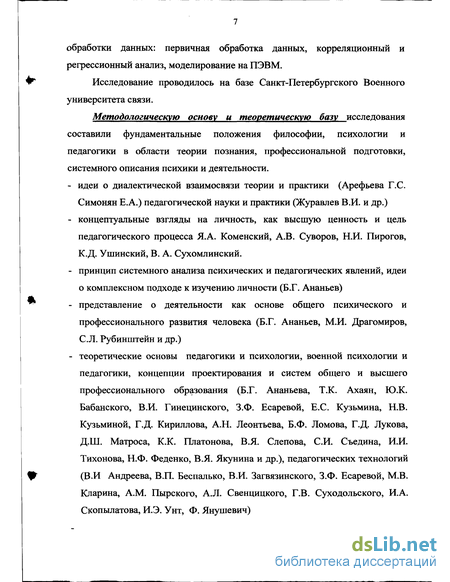 7

обработки данных: первичная обработка данных, корреляционный и регрессионный анализ, моделирование на ПЭВМ.

Исследование проводилось на базе Санкт-Петербургского Военного университета связи.

Методологическую основу и теоретическую базу исследования составили фундаментальные положения философии, психологии и педагогики в области теории познания, профессиональной подготовки, системного описания психики и деятельности.

- идеи о диалектической взаимосвязи теории и практики (Арефьева Г.С. Симонян Е.А.) педагогической науки и практики (Журавлев В.И. и др.)

- концептуальные взгляды на личность, как высшую ценность и цель педагогического процесса Я.А. Коменский, А.В. Суворов, Н.И. Пирогов, К.Д. Ушинский, В. А. Сухомлинский.

- принцип системного анализа психических и педагогических явлений, идеи о комплексном подходе к изучению личности (Б.Г. Ананьев)

- представление о деятельности как основе общего психического и профессионального развития человека (Б.Г. Ананьев, М.И. Драгомиров, С.Л. Рубинштейн и др.)

- теоретические основы педагогики и психологии, военной психологии и педагогики, концепции проектирования и систем общего и высшего профессионального образования (Б.Г. Ананьева, Т.К. Ахаян, Ю.К. Бабанского, В.И. Гинецинского, З.Ф. Есаревой, Е.С. Кузьмина, Н.В. Кузьминой, Г.Д. Кириллова, А.Н. Леонтьева, Б.Ф. Ломова, Г.Д. Лукова, Д.Ш. Матроса, К.К. Платонова, В.Я. Слепова, С.И. Съедина, И.И. Тихонова, Н.Ф. Феденко, В.Я. Якунина и др.), педагогических технологий (В.И Андреева, В.П. Беспалько, В.И. Загвязинского, З.Ф. Есаревой, М.В. Кларина, А.М. Пырского, А.Л. Свенцицкого, Г.В. Суходольского, И.А. Скопылатова, И.Э. Унт, Ф. Янушевич)

-

dsLib.net
библиотека диссертаций